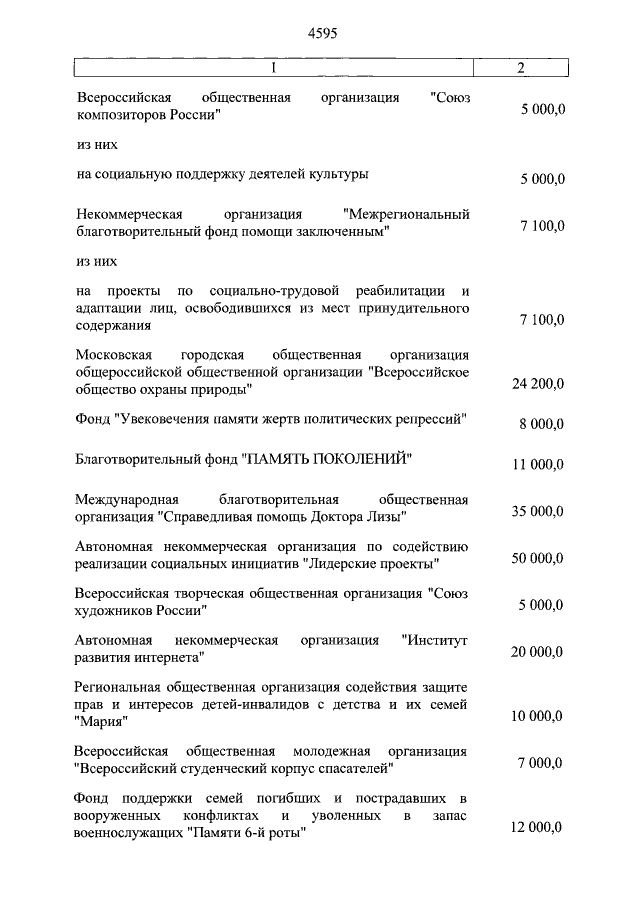 4595

| 1 | 2 |
|---|---|
| Всероссийская общественная организация "Союз композиторов России" | 5 000,0 |
| из них | |
| на социальную поддержку деятелей культуры | 5 000,0 |
| Некоммерческая организация "Межрегиональный благотворительный фонд помощи заключенным" | 7 100,0 |
| из них | |
| на проекты по социально-трудовой реабилитации и адаптации лиц, освободившихся из мест принудительного содержания | 7 100,0 |
| Московская городская общественная организация общероссийской общественной организации "Всероссийское общество охраны природы" | 24 200,0 |
| Фонд "Увековечения памяти жертв политических репрессий" | 8 000,0 |
| Благотворительный фонд "ПАМЯТЬ ПОКОЛЕНИЙ" | 11 000,0 |
| Международная благотворительная общественная организация "Справедливая помощь Доктора Лизы" | 35 000,0 |
| Автономная некоммерческая организация по содействию реализации социальных инициатив "Лидерские проекты" | 50 000,0 |
| Всероссийская творческая общественная организация "Союз художников России" | 5 000,0 |
| Автономная некоммерческая организация "Институт развития интернета" | 20 000,0 |
| Региональная общественная организация содействия защите прав и интересов детей-инвалидов с детства и их семей "Мария" | 10 000,0 |
| Всероссийская общественная молодежная организация "Всероссийский студенческий корпус спасателей" | 7 000,0 |
| Фонд поддержки семей погибших и пострадавших в вооруженных конфликтах и уволенных в запас военнослужащих "Памяти 6-й роты" | 12 000,0 |